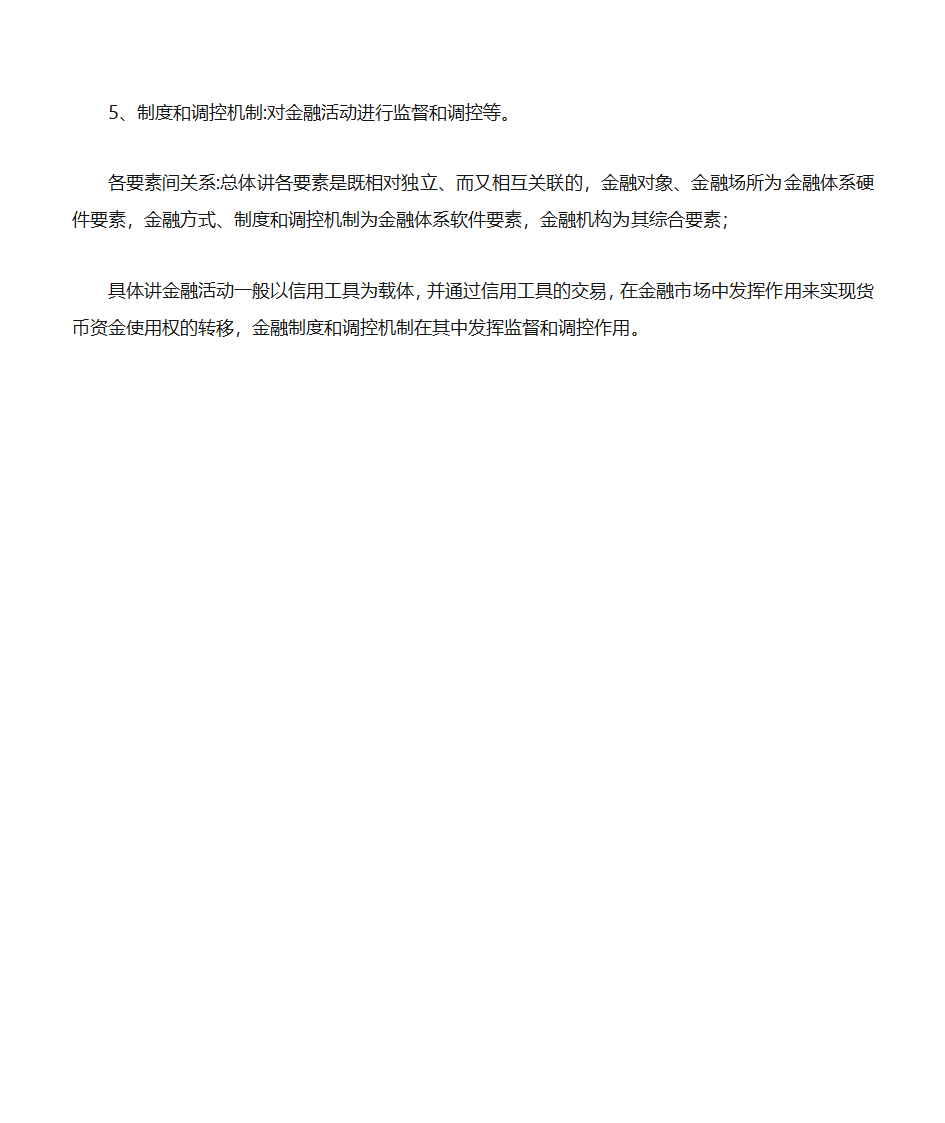 5、制度和调控机制:对金融活动进行监督和调控等。

各要素间关系:总体讲各要素是既相对独立、而又相互关联的，金融对象、金融场所为金融体系硬件要素，金融方式、制度和调控机制为金融体系软件要素，金融机构为其综合要素;

具体讲金融活动一般以信用工具为载体, 并通过信用工具的交易, 在金融市场中发挥作用来实现货币资金使用权的转移，金融制度和调控机制在其中发挥监督和调控作用。